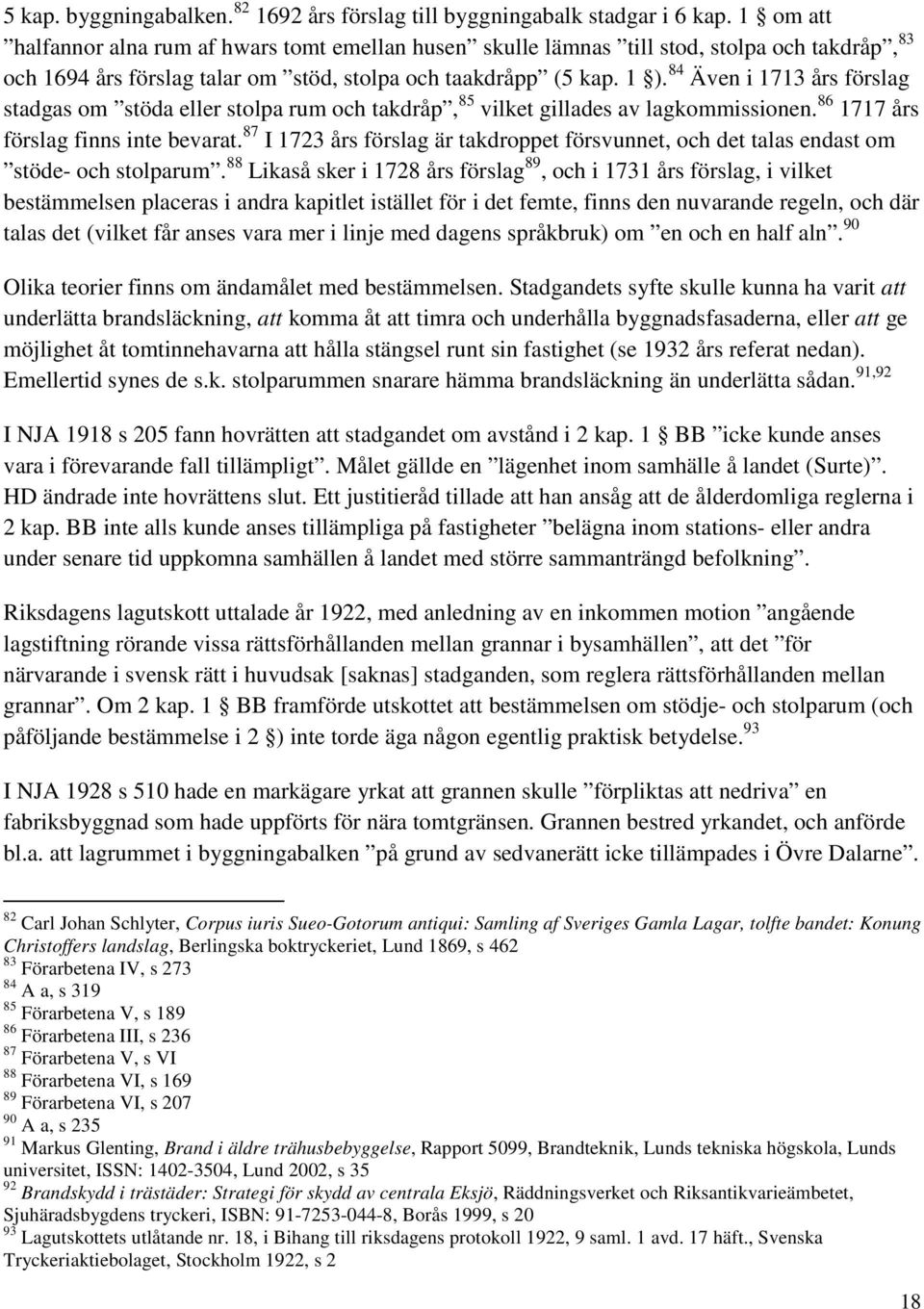 5 kap. byggningabalken.$^{82}$ 1692 års förslag till byggningabalk stadgar i 6 kap. 1 § om att ”halfannor alna rum af hwars tomt emellan husen” skulle lämnas ”till stod, stolpa och takdråp”,$^{83}$ och 1694 års förslag talar om ”stöd, stolpa och taakdråpp” (5 kap. 1 §).$^{84}$ Även i 1713 års förslag stadgas om ”stöda eller stolpa rum och takdråp”,$^{85}$ vilket gillades av lagkommissionen.$^{86}$ 1717 års förslag finns inte bevarat.$^{87}$ I 1723 års förslag är takdroppet försvunnet, och det talas endast om ”stöde- och stolparum”.$^{88}$ Likaså sker i 1728 års förslag$^{89}$, och i 1731 års förslag, i vilket bestämmelsen placeras i andra kapitlet istället för i det femte, finns den nuvarande regeln, och där talas det (vilket får anses vara mer i linje med dagens språkbruk) om ”en och en half aln”.$^{90}$

Olika teorier finns om ändamålet med bestämmelsen. Stadgandets syfte skulle kunna ha varit att underlätta brandsläckning, att komma åt att timra och underhålla byggnadsfasaderna, eller att ge möjlighet åt tomtinnehavarna att hålla stängsel runt sin fastighet (se 1932 års referat nedan). Emellertid synes de s.k. stolparummen snarare hämma brandsläckning än underlätta sådan.$^{91,92}$

I NJA 1918 s 205 fann hovrätten att stadgandet om avstånd i 2 kap. 1 § BB ”icke kunde anses vara i förevarande fall tillämpligt”. Målet gällde en ”lägenhet inom samhälle å landet (Surte)”. HD ändrade inte hovrättens slut. Ett justitieråd tillade att han ansåg att de ålderdomliga reglerna i 2 kap. BB inte alls kunde anses tillämpliga på fastigheter ”belägna inom stations- eller andra under senare tid uppkomna samhällen å landet med större sammanträngd befolkning”.

Riksdagens lagutskott uttalade år 1922, med anledning av en inkommen motion ”angående lagstiftning rörande vissa rättsförhållanden mellan grannar i bysamhällen”, att det ”för närvarande i svensk rätt i huvudsak [saknas] stadganden, som reglera rättsförhållanden mellan grannar”. Om 2 kap. 1 § BB framförde utskottet att bestämmelsen om stödje- och stolparum (och påföljande bestämmelse i 2 §) inte torde äga någon egentlig praktisk betydelse.$^{93}$

I NJA 1928 s 510 hade en markägare yrkat att grannen skulle ”förpliktas att nedriva” en fabriksbyggnad som hade uppförts för nära tomtgränsen. Grannen bestred yrkandet, och anförde bl.a. att lagrummet i byggningabalken ”på grund av sedvanerätt icke tillämpades i Övre Dalarne”.

$^{82}$ Carl Johan Schlyter, Corpus iuris Sueo-Gotorum antiqui: Samling af Sveriges Gamla Lagar, tolfte bandet: Konung Christoffers landslag, Berlingska boktryckeriet, Lund 1869, s 462
$^{83}$ Förarbetena IV, s 273
$^{84}$ A a, s 319
$^{85}$ Förarbetena V, s 189
$^{86}$ Förarbetena III, s 236
$^{87}$ Förarbetena V, s VI
$^{88}$ Förarbetena VI, s 169
$^{89}$ Förarbetena VI, s 207
$^{90}$ A a, s 235
$^{91}$ Markus Glenting, Brand i äldre trähusbebyggelse, Rapport 5099, Brandteknik, Lunds tekniska högskola, Lunds universitet, ISSN: 1402-3504, Lund 2002, s 35
$^{92}$ Brandskydd i trästäder: Strategi för skydd av centrala Eksjö, Räddningsverket och Riksantikvarieämbetet, Sjuhäradsbygdens tryckeri, ISBN: 91-7253-044-8, Borås 1999, s 20
$^{93}$ Lagutskottets utlåtande nr. 18, i Bihang till riksdagens protokoll 1922, 9 saml. 1 avd. 17 häft., Svenska Tryckeriaktiebolaget, Stockholm 1922, s 2

18